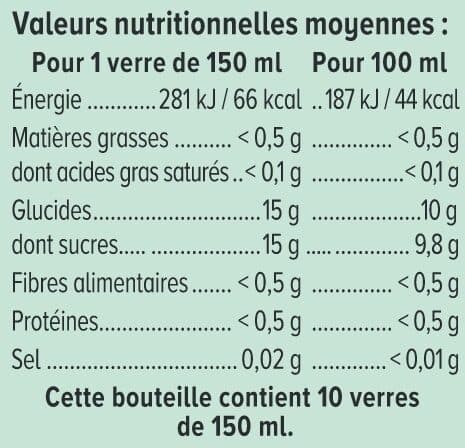 Valeurs nutritionnelles moyennes :

| | Pour 1 verre de 150 ml | Pour 100 ml |
|---|---|---|
| Énergie | 281 kJ / 66 kcal | 187 kJ / 44 kcal |
| Matières grasses | < 0,5 g | < 0,5 g |
| dont acides gras saturés | < 0,1 g | < 0,1 g |
| Glucides | 15 g | 10 g |
| dont sucres | 15 g | 9,8 g |
| Fibres alimentaires | < 0,5 g | < 0,5 g |
| Protéines | < 0,5 g | < 0,5 g |
| Sel | 0,02 g | < 0,01 g |

Cette bouteille contient 10 verres de 150 ml.